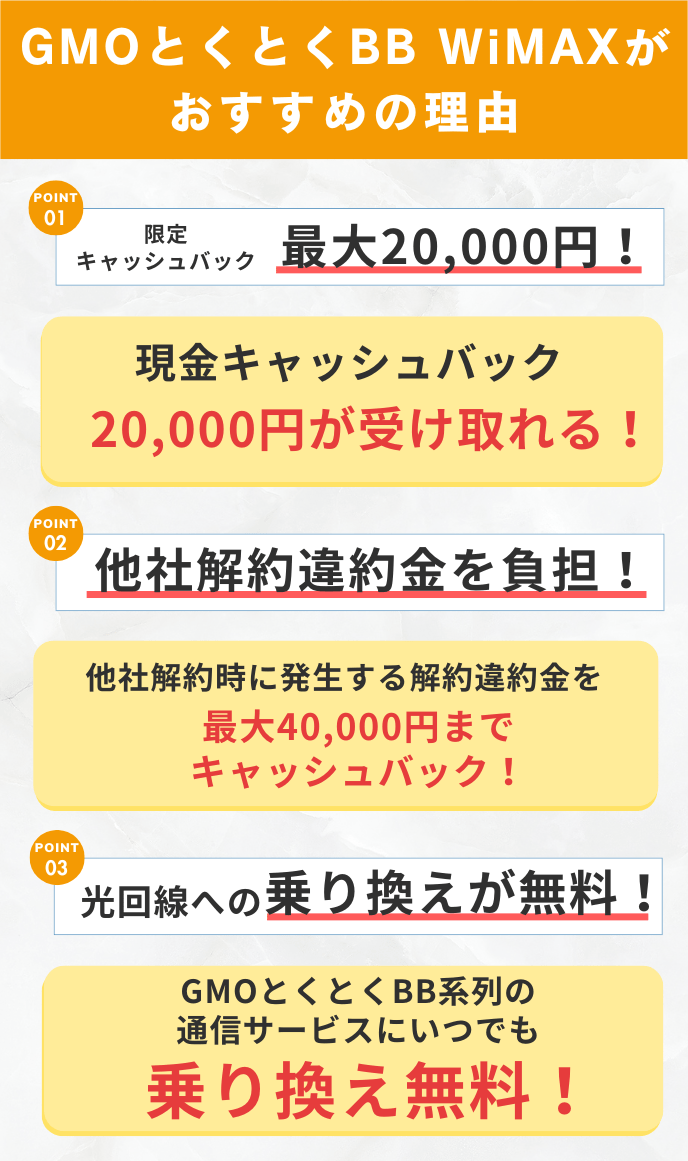 GMOとくとくBB WiMAXがおすすめの理由

POINT 01

限定キャッシュバック 最大20,000円！

現金キャッシュバック
20,000円が受け取れる！

POINT 02

他社解約違約金を負担！

他社解約時に発生する解約違約金を
最大40,000円まで
キャッシュバック！

POINT 03

光回線への乗り換えが無料！

GMOとくとくBB系列の
通信サービスにいつでも
乗り換え無料！